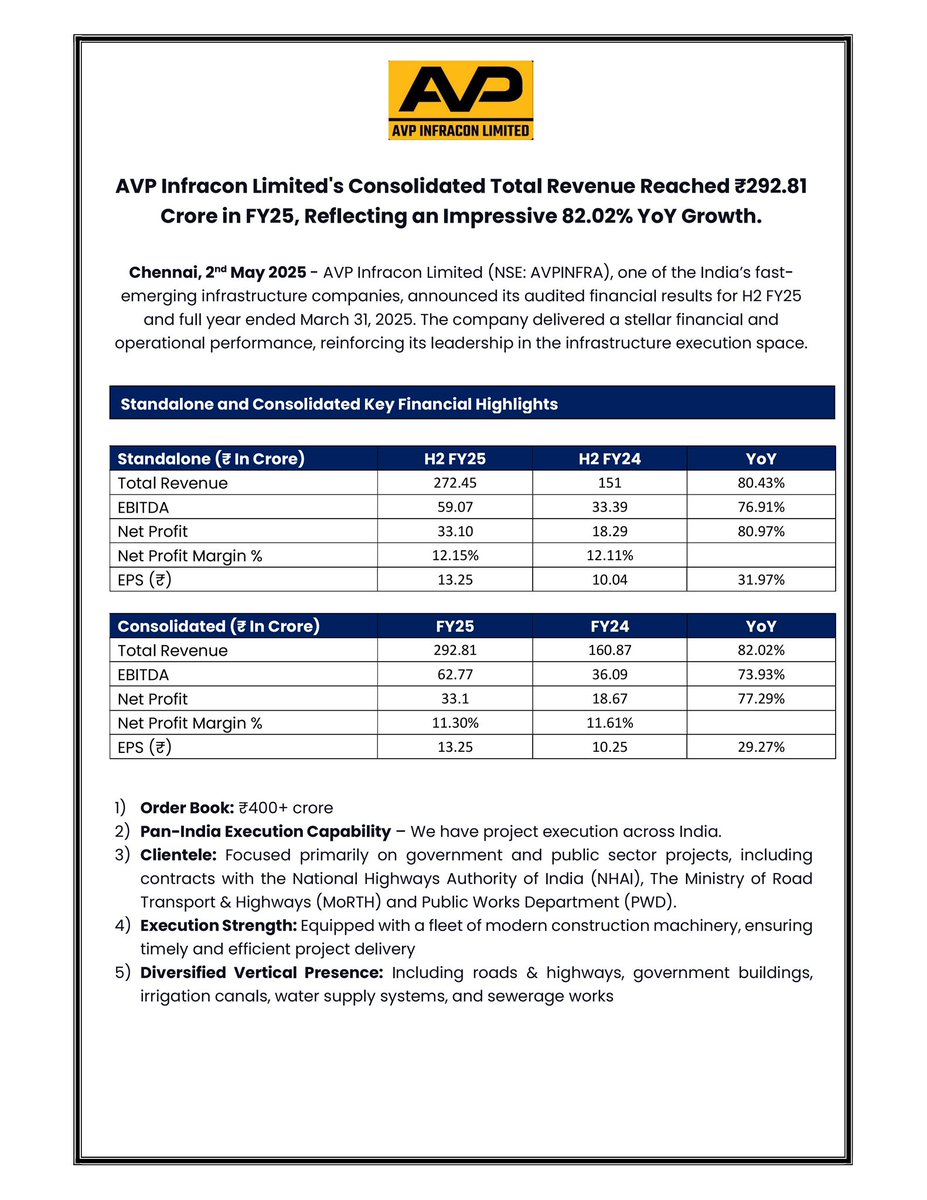 AVP
AVP INFRACON LIMITED

AVP Infracon Limited's Consolidated Total Revenue Reached ₹292.81 Crore in FY25, Reflecting an Impressive 82.02% YoY Growth.

Chennai, 2nd May 2025 - AVP Infracon Limited (NSE: AVPINFRA), one of the India's fast-emerging infrastructure companies, announced its audited financial results for H2 FY25 and full year ended March 31, 2025. The company delivered a stellar financial and operational performance, reinforcing its leadership in the infrastructure execution space.

Standalone and Consolidated Key Financial Highlights

| Standalone (₹ In Crore) | H2 FY25 | H2 FY24 | YoY |
|---|---|---|---|
| Total Revenue | 272.45 | 151 | 80.43% |
| EBITDA | 59.07 | 33.39 | 76.91% |
| Net Profit | 33.10 | 18.29 | 80.97% |
| Net Profit Margin % | 12.15% | 12.11% | |
| EPS (₹) | 13.25 | 10.04 | 31.97% |

| Consolidated (₹ In Crore) | FY25 | FY24 | YoY |
|---|---|---|---|
| Total Revenue | 292.81 | 160.87 | 82.02% |
| EBITDA | 62.77 | 36.09 | 73.93% |
| Net Profit | 33.1 | 18.67 | 77.29% |
| Net Profit Margin % | 11.30% | 11.61% | |
| EPS (₹) | 13.25 | 10.25 | 29.27% |

1) Order Book: ₹400+ crore
2) Pan-India Execution Capability – We have project execution across India.
3) Clientele: Focused primarily on government and public sector projects, including contracts with the National Highways Authority of India (NHAI), The Ministry of Road Transport & Highways (MoRTH) and Public Works Department (PWD).
4) Execution Strength: Equipped with a fleet of modern construction machinery, ensuring timely and efficient project delivery
5) Diversified Vertical Presence: Including roads & highways, government buildings, irrigation canals, water supply systems, and sewerage works